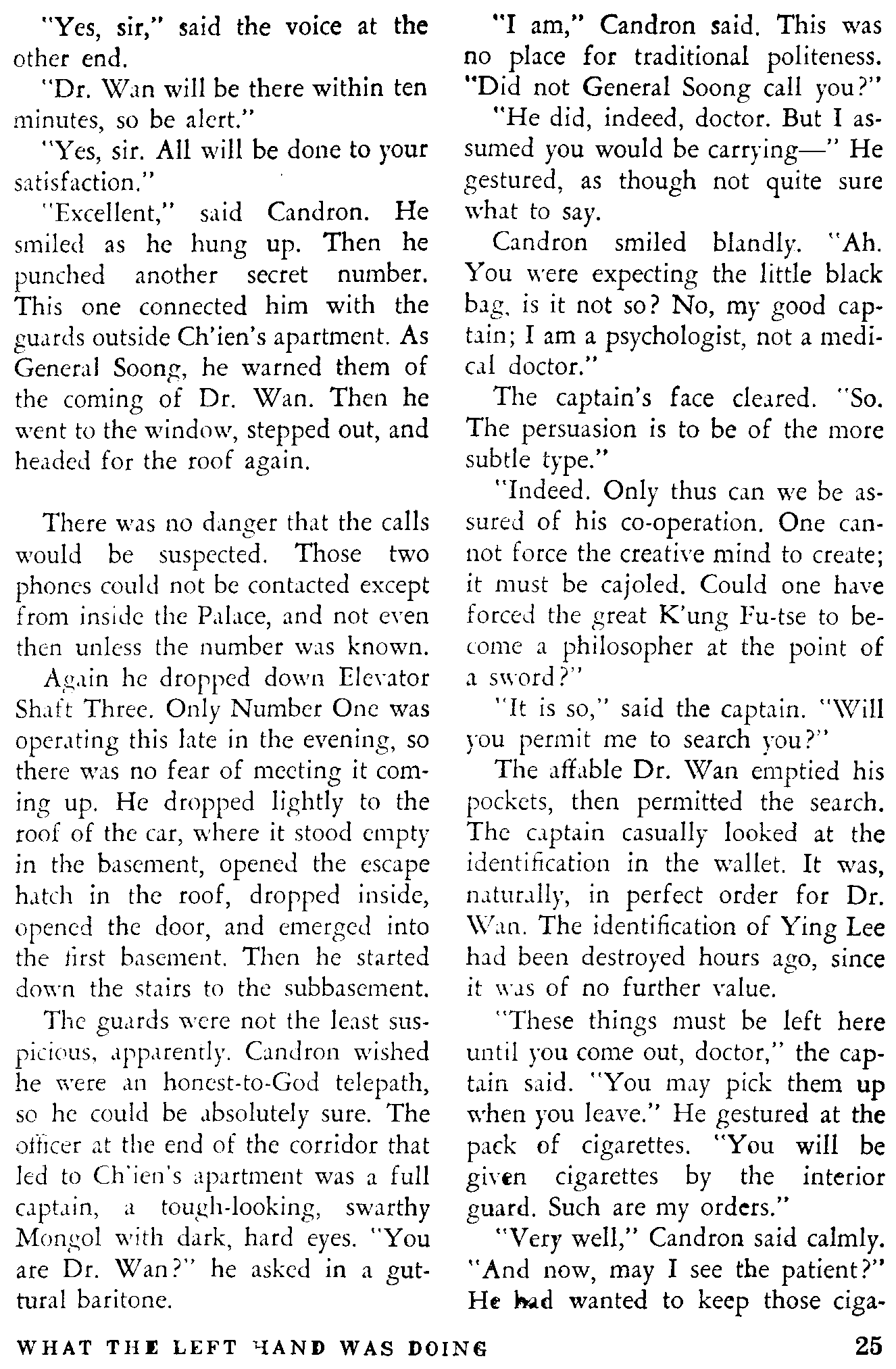 "Yes, sir," said the voice at the other end.

"Dr. Wan will be there within ten minutes, so be alert."

"Yes, sir. All will be done to your satisfaction."

"Excellent," said Candron. He smiled as he hung up. Then he punched another secret number. This one connected him with the guards outside Ch'ien's apartment. As General Soong, he warned them of the coming of Dr. Wan. Then he went to the window, stepped out, and headed for the roof again.

There was no danger that the calls would be suspected. Those two phones could not be contacted except from inside the Palace, and not even then unless the number was known.

Again he dropped down Elevator Shaft Three. Only Number One was operating this late in the evening, so there was no fear of meeting it coming up. He dropped lightly to the roof of the car, where it stood empty in the basement, opened the escape hatch in the roof, dropped inside, opened the door, and emerged into the first basement. Then he started down the stairs to the subbasement.

The guards were not the least suspicious, apparently. Candron wished he were an honest-to-God telepath, so he could be absolutely sure. The officer at the end of the corridor that led to Ch'ien's apartment was a full captain, a tough-looking, swarthy Mongol with dark, hard eyes. "You are Dr. Wan?" he asked in a guttural baritone.

"I am," Candron said. This was no place for traditional politeness. "Did not General Soong call you?"

"He did, indeed, doctor. But I assumed you would be carrying—" He gestured, as though not quite sure what to say.

Candron smiled blandly. "Ah. You were expecting the little black bag, is it not so? No, my good captain; I am a psychologist, not a medical doctor."

The captain's face cleared. "So. The persuasion is to be of the more subtle type."

"Indeed. Only thus can we be assured of his co-operation. One cannot force the creative mind to create; it must be cajoled. Could one have forced the great K'ung Fu-tse to become a philosopher at the point of a sword?"

"It is so," said the captain. "Will you permit me to search you?"

The affable Dr. Wan emptied his pockets, then permitted the search. The captain casually looked at the identification in the wallet. It was, naturally, in perfect order for Dr. Wan. The identification of Ying Lee had been destroyed hours ago, since it was of no further value.

"These things must be left here until you come out, doctor," the captain said. "You may pick them up when you leave." He gestured at the pack of cigarettes. "You will be given cigarettes by the interior guard. Such are my orders."

"Very well," Candron said calmly. "And now, may I see the patient?" He had wanted to keep those ciga-

WHAT THE LEFT HAND WAS DOING 25